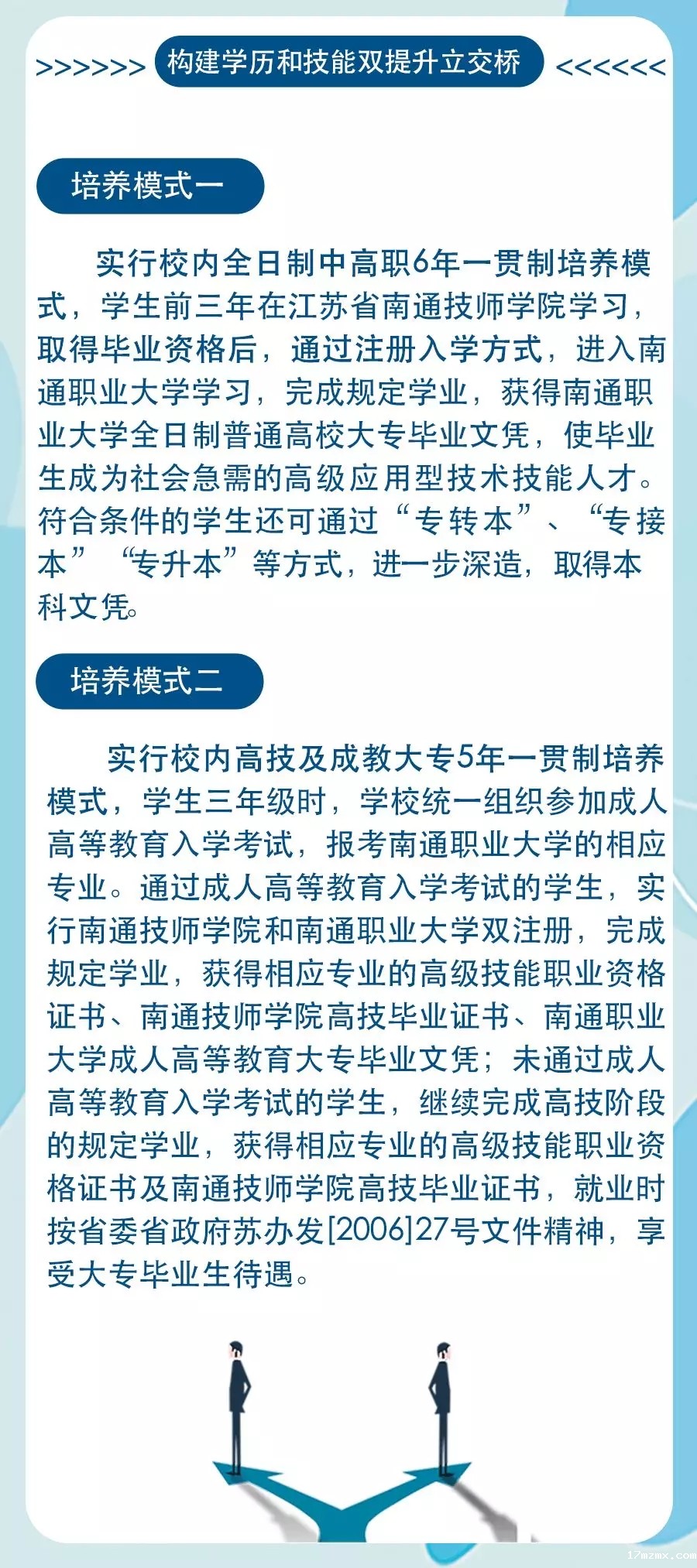 >>>>>>> 构建学历和技能双提升立交桥 <<<<<<<

培养模式一

实行校内全日制中高职6年一贯制培养模式，学生前三年在江苏省南通技师学院学习，取得毕业资格后，通过注册入学方式，进入南通职业大学学习，完成规定学业，获得南通职业大学全日制普通高校大专毕业文凭，使毕业生成为社会急需的高级应用型技术技能人才。符合条件的学生还可通过“专转本”、“专接本”“专升本”等方式，进一步深造，取得本科文凭。

培养模式二

实行校内高技及成教大专5年一贯制培养模式，学生三年级时，学校统一组织参加成人高等教育入学考试，报考南通职业大学的相应专业。通过成人高等教育入学考试的学生，实行南通技师学院和南通职业大学双注册，完成规定学业，获得相应专业的高级技能职业资格证书、南通技师学院高技毕业证书、南通职业大学成人高等教育大专毕业文凭；未通过成人高等教育入学考试的学生，继续完成高技阶段的规定学业，获得相应专业的高级技能职业资格证书及南通技师学院高技毕业证书，就业时按省委省政府苏办发[2006]27号文件精神，享受大专毕业生待遇。

17mzmx.com